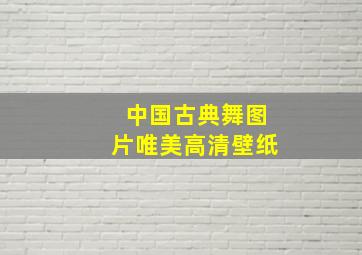 中国古典舞图片唯美高清壁纸